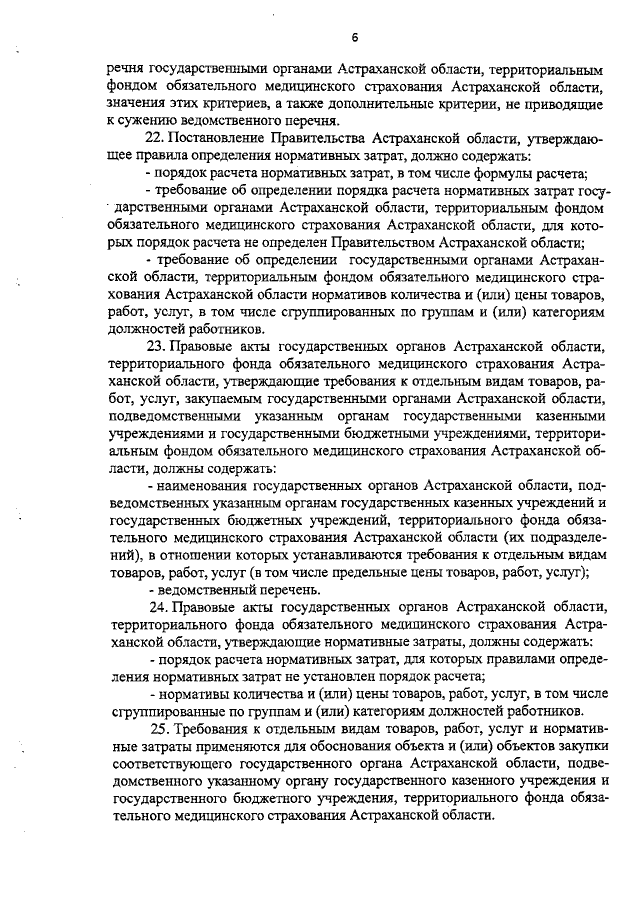 6

речня государственными органами Астраханской области, территориальным фондом обязательного медицинского страхования Астраханской области, значения этих критериев, а также дополнительные критерии, не приводящие к сужению ведомственного перечня.

22. Постановление Правительства Астраханской области, утверждающее правила определения нормативных затрат, должно содержать:

- порядок расчета нормативных затрат, в том числе формулы расчета;

- требование об определении порядка расчета нормативных затрат государственными органами Астраханской области, территориальным фондом обязательного медицинского страхования Астраханской области, для которых порядок расчета не определен Правительством Астраханской области;

- требование об определении государственными органами Астраханской области, территориальным фондом обязательного медицинского страхования Астраханской области нормативов количества и (или) цены товаров, работ, услуг, в том числе сгруппированных по группам и (или) категориям должностей работников.

23. Правовые акты государственных органов Астраханской области, территориального фонда обязательного медицинского страхования Астраханской области, утверждающие требования к отдельным видам товаров, работ, услуг, закупаемым государственными органами Астраханской области, подведомственными указанным органам государственными казенными учреждениями и государственными бюджетными учреждениями, территориальным фондом обязательного медицинского страхования Астраханской области, должны содержать:

- наименования государственных органов Астраханской области, подведомственных указанным органам государственных казенных учреждений и государственных бюджетных учреждений, территориального фонда обязательного медицинского страхования Астраханской области (их подразделений), в отношении которых устанавливаются требования к отдельным видам товаров, работ, услуг (в том числе предельные цены товаров, работ, услуг);

- ведомственный перечень.

24. Правовые акты государственных органов Астраханской области, территориального фонда обязательного медицинского страхования Астраханской области, утверждающие нормативные затраты, должны содержать:

- порядок расчета нормативных затрат, для которых правилами определения нормативных затрат не установлен порядок расчета;

- нормативы количества и (или) цены товаров, работ, услуг, в том числе сгруппированные по группам и (или) категориям должностей работников.

25. Требования к отдельным видам товаров, работ, услуг и нормативные затраты применяются для обоснования объекта и (или) объектов закупки соответствующего государственного органа Астраханской области, подведомственного указанному органу государственного казенного учреждения и государственного бюджетного учреждения, территориального фонда обязательного медицинского страхования Астраханской области.